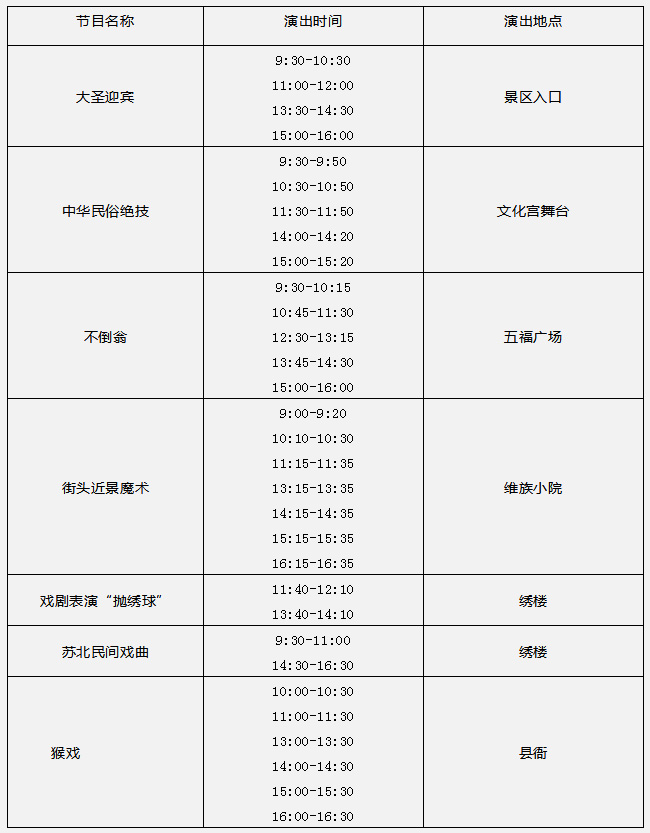 | 节目名称 | 演出时间 | 演出地点 |
|---|---|---|
| 大圣迎宾 | 9:30-10:30 11:00-12:00 13:30-14:30 15:00-16:00 | 景区入口 |
| 中华民俗绝技 | 9:30-9:50 10:30-10:50 11:30-11:50 14:00-14:20 15:00-15:20 | 文化宫舞台 |
| 不倒翁 | 9:30-10:15 10:45-11:30 12:30-13:15 13:45-14:30 15:00-16:00 | 五福广场 |
| 街头近景魔术 | 9:00-9:20 10:10-10:30 11:15-11:35 13:15-13:35 14:15-14:35 15:15-15:35 16:15-16:35 | 维族小院 |
| 戏剧表演“抛绣球” | 11:40-12:10 13:40-14:10 | 绣楼 |
| 苏北民间戏曲 | 9:30-11:00 14:30-16:30 | 绣楼 |
| 猴戏 | 10:00-10:30 11:00-11:30 13:00-13:30 14:00-14:30 15:00-15:30 16:00-16:30 | 县衙 |